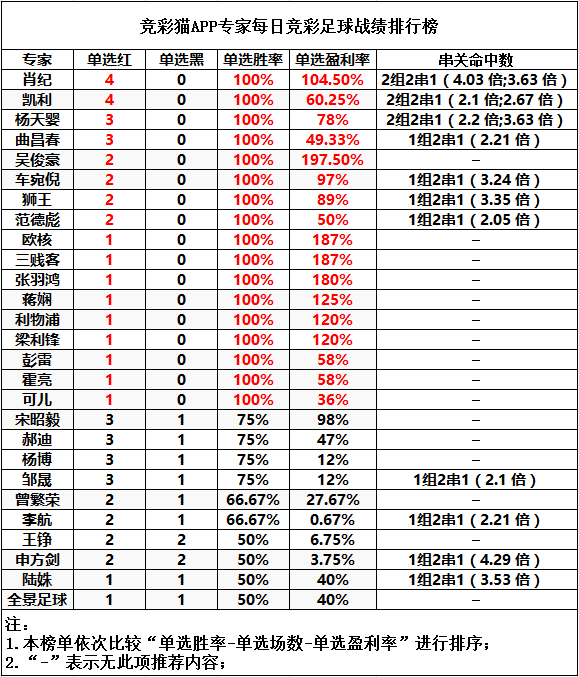 竞彩猫APP专家每日竞彩足球战绩排行榜

| 专家 | 单选红 | 单选黑 | 单选胜率 | 单选盈利率 | 串关命中数 |
|---|---|---|---|---|---|
| 肖纪 | 4 | 0 | 100% | 104.50% | 2组2串1（4.03 倍;3.63 倍） |
| 凯利 | 4 | 0 | 100% | 60.25% | 2组2串1（2.1 倍;2.67 倍） |
| 杨天婴 | 3 | 0 | 100% | 78% | 2组2串1（2.2 倍;3.63 倍） |
| 曲昌春 | 3 | 0 | 100% | 49.33% | 1组2串1（2.21 倍） |
| 吴俊豪 | 2 | 0 | 100% | 197.50% | – |
| 车宛倪 | 2 | 0 | 100% | 97% | 1组2串1（3.24 倍） |
| 狮王 | 2 | 0 | 100% | 89% | 1组2串1（3.35 倍） |
| 范德彪 | 2 | 0 | 100% | 50% | 1组2串1（2.05 倍） |
| 欧核 | 1 | 0 | 100% | 187% | – |
| 三贱客 | 1 | 0 | 100% | 187% | – |
| 张羽鸿 | 1 | 0 | 100% | 180% | – |
| 蒋娴 | 1 | 0 | 100% | 125% | – |
| 利物浦 | 1 | 0 | 100% | 120% | – |
| 梁利锋 | 1 | 0 | 100% | 120% | – |
| 彭雷 | 1 | 0 | 100% | 58% | – |
| 霍亮 | 1 | 0 | 100% | 58% | – |
| 可儿 | 1 | 0 | 100% | 36% | – |
| 宋昭毅 | 3 | 1 | 75% | 98% | – |
| 郝迪 | 3 | 1 | 75% | 47% | – |
| 杨博 | 3 | 1 | 75% | 12% | – |
| 邹晟 | 3 | 1 | 75% | 12% | 1组2串1（2.1 倍） |
| 曾繁荣 | 2 | 1 | 66.67% | 27.67% | – |
| 李航 | 2 | 1 | 66.67% | 0.67% | 1组2串1（2.21 倍） |
| 王铮 | 2 | 2 | 50% | 6.75% | – |
| 申方剑 | 2 | 2 | 50% | 3.75% | 1组2串1（4.29 倍） |
| 陆姝 | 1 | 1 | 50% | 40% | 1组2串1（3.53 倍） |
| 全景足球 | 1 | 1 | 50% | 40% | – |

注：
1.本榜单依次比较“单选胜率-单选场数-单选盈利率”进行排序；
2.“-”表示无此项推荐内容；